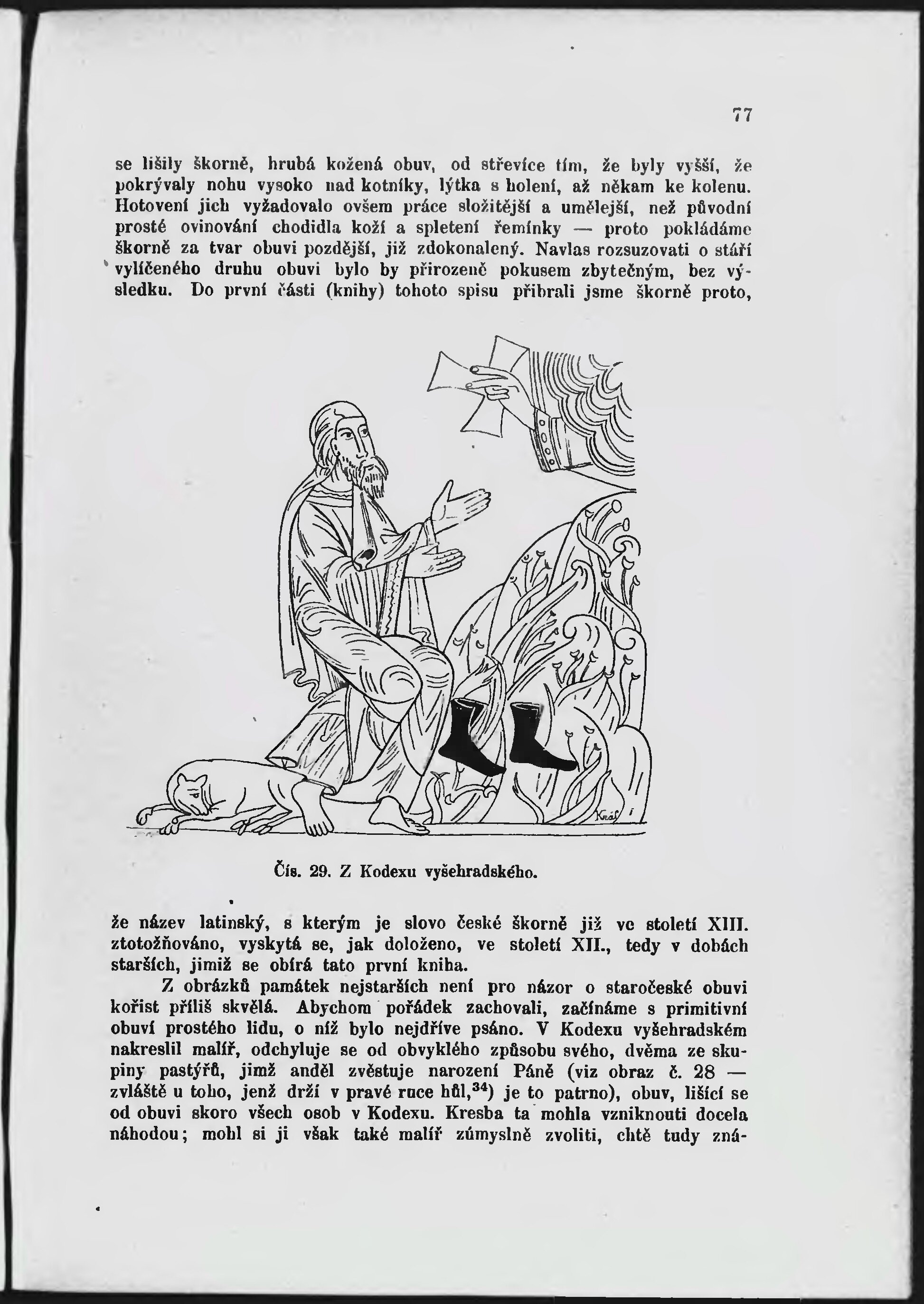 77

se lišily škorně, hrubá kožená obuv, od střevíce tím, že byly vyšší, že pokrývaly nohu vysoko nad kotníky, lýtka s holení, až někam ke kolenu. Hotovení jich vyžadovalo ovšem práce složitější a umělejší, než původní prosté ovinování chodidla koží a spletení řemínky — proto pokládáme škorně za tvar obuvi pozdější, již zdokonalený. Navlas rozsuzovati o stáří vylíčeného druhu obuvi bylo by přirozeně pokusem zbytečným, bez výsledku. Do první části (knihy) tohoto spisu přibrali jsme škorně proto,

Král

Čís. 29. Z Kodexu vyšehradského.

že název latinský, s kterým je slovo české škorně již ve století XIII. ztotožňováno, vyskytá se, jak doloženo, ve století XII., tedy v dobách starších, jimiž se obírá tato první kniha.

Z obrázků památek nejstarších není pro názor o staročeské obuvi kořist příliš skvělá. Abychom pořádek zachovali, začínáme s primitivní obuví prostého lidu, o níž bylo nejdříve psáno. V Kodexu vyšehradském nakreslil malíř, odchyluje se od obvyklého způsobu svého, dvěma ze skupiny pastýřů, jimž anděl zvěstuje narození Páně (viz obraz č. 28 — zvláště u toho, jenž drží v pravé ruce hůl,$^{34}$) je to patrno), obuv, lišící se od obuvi skoro všech osob v Kodexu. Kresba ta mohla vzniknouti docela náhodou; mohl si ji však také malíř zúmyslně zvoliti, chtě tudy zná-